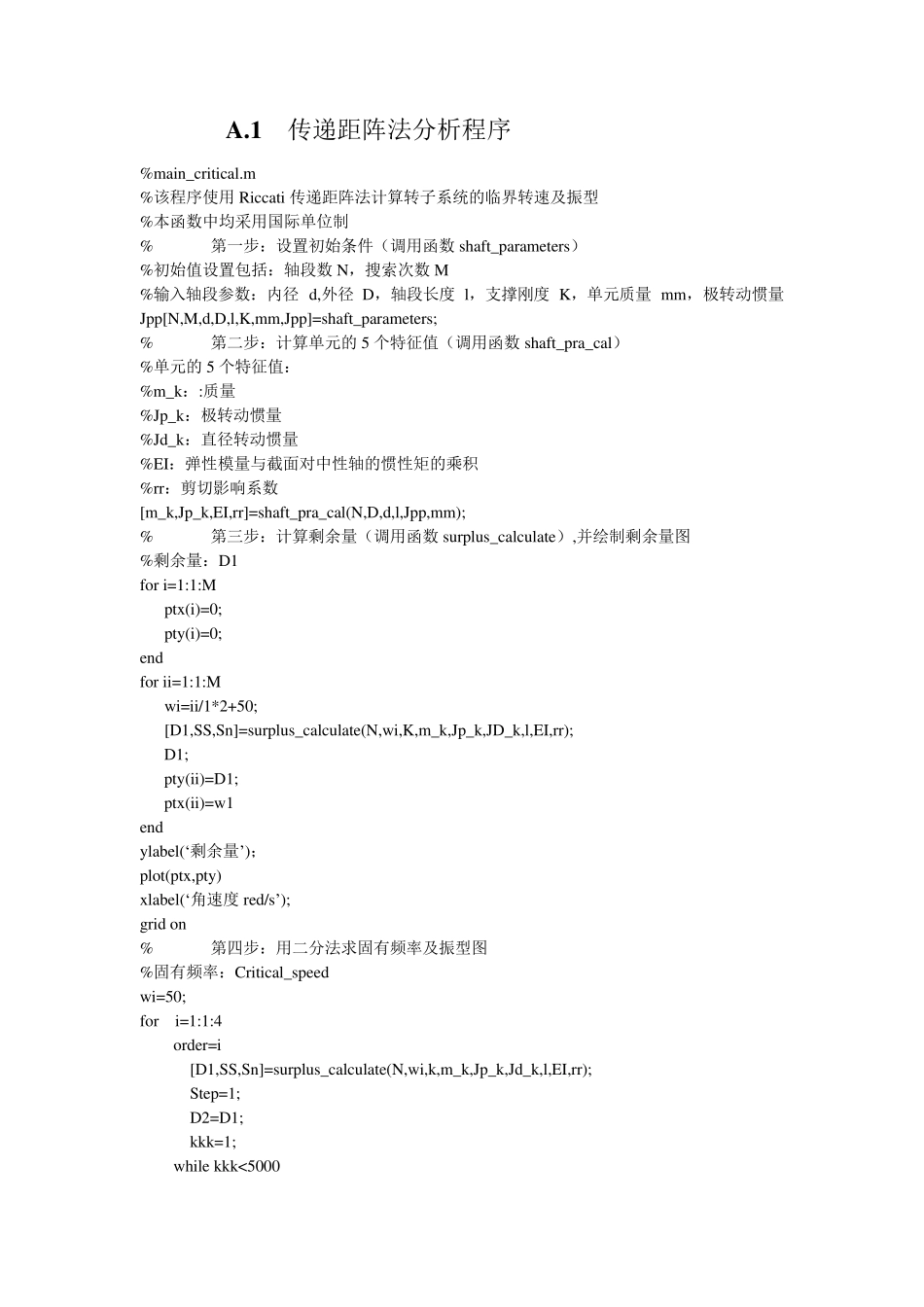 A.1　传递距阵法分析程序

%main_critical.m
%该程序使用 Riccati 传递距阵法计算转子系统的临界转速及振型
%本函数中均采用国际单位制
%　　　第一步：设置初始条件（调用函数 shaft_parameters）
%初始值设置包括：轴段数 N，搜索次数 M
%输入轴段参数：内径 d,外径 D，轴段长度 l，支撑刚度 K，单元质量 mm，极转动惯量
Jpp[N,M,d,D,l,K,mm,Jpp]=shaft_parameters;
%　　　第二步：计算单元的 5 个特征值（调用函数 shaft_pra_cal）
%单元的 5 个特征值：
%m_k：:质量
%Jp_k：极转动惯量
%Jd_k：直径转动惯量
%EI：弹性模量与截面对中性轴的惯性矩的乘积
%rr：剪切影响系数
[m_k,Jp_k,EI,rr]=shaft_pra_cal(N,D,d,l,Jpp,mm);
%　　　第三步：计算剩余量（调用函数 surplus_calculate）,并绘制剩余量图
%剩余量：D1
for i=1:1:M
ptx(i)=0;
pty(i)=0;
end
for ii=1:1:M
wi=ii/1*2+50;
[D1,SS,Sn]=surplus_calculate(N,wi,K,m_k,Jp_k,JD_k,l,EI,rr);
D1;
pty(ii)=D1;
ptx(ii)=w1
end
ylabel(‘剩余量’)；
plot(ptx,pty)
xlabel(‘角速度 red/s’);
grid on
%　　　第四步：用二分法求固有频率及振型图
%固有频率：Critical_speed
wi=50;
for　i=1:1:4
order=i
[D1,SS,Sn]=surplus_calculate(N,wi,k,m_k,Jp_k,Jd_k,l,EI,rr);
Step=1;
D2=D1;
kkk=1;
while kkk<5000